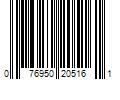 0 76950 20516 1